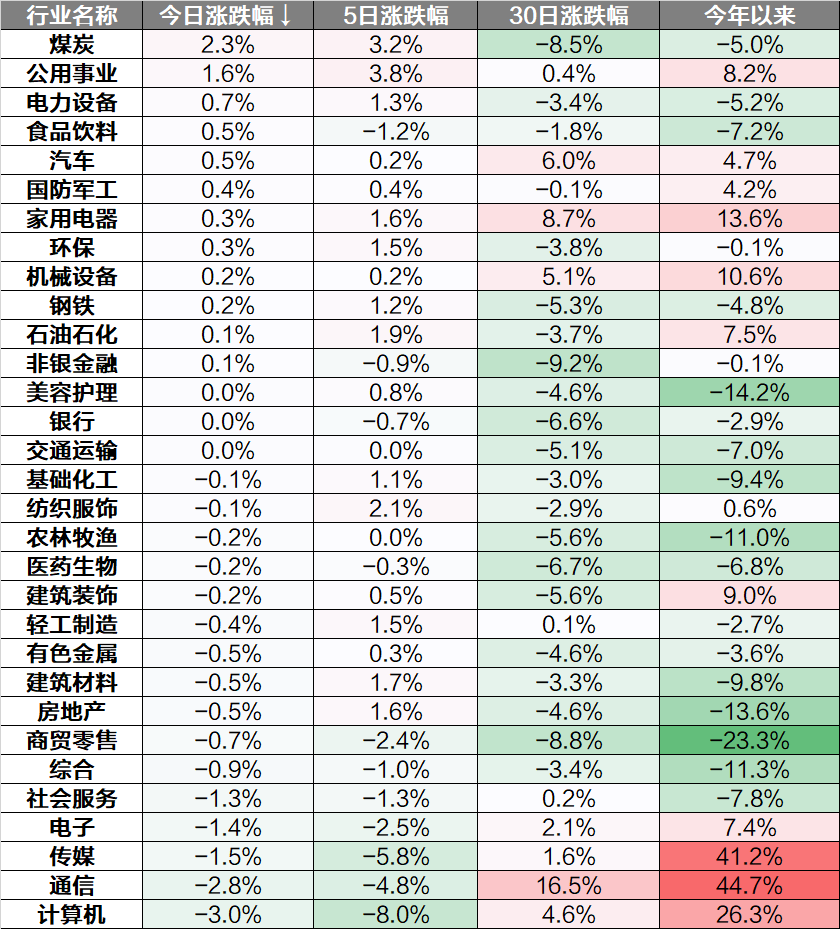 | 行业名称 | 今日涨跌幅↓ | 5日涨跌幅 | 30日涨跌幅 | 今年以来 |
|---|---|---|---|---|
| 煤炭 | 2.3% | 3.2% | −8.5% | −5.0% |
| 公用事业 | 1.6% | 3.8% | 0.4% | 8.2% |
| 电力设备 | 0.7% | 1.3% | −3.4% | −5.2% |
| 食品饮料 | 0.5% | −1.2% | −1.8% | −7.2% |
| 汽车 | 0.5% | 0.2% | 6.0% | 4.7% |
| 国防军工 | 0.4% | 0.4% | −0.1% | 4.2% |
| 家用电器 | 0.3% | 1.6% | 8.7% | 13.6% |
| 环保 | 0.3% | 1.5% | −3.8% | −0.1% |
| 机械设备 | 0.2% | 0.2% | 5.1% | 10.6% |
| 钢铁 | 0.2% | 1.2% | −5.3% | −4.8% |
| 石油石化 | 0.1% | 1.9% | −3.7% | 7.5% |
| 非银金融 | 0.1% | −0.9% | −9.2% | −0.1% |
| 美容护理 | 0.0% | 0.8% | −4.6% | −14.2% |
| 银行 | 0.0% | −0.7% | −6.6% | −2.9% |
| 交通运输 | 0.0% | 0.0% | −5.1% | −7.0% |
| 基础化工 | −0.1% | 1.1% | −3.0% | −9.4% |
| 纺织服饰 | −0.1% | 2.1% | −2.9% | 0.6% |
| 农林牧渔 | −0.2% | 0.0% | −5.6% | −11.0% |
| 医药生物 | −0.2% | −0.3% | −6.7% | −6.8% |
| 建筑装饰 | −0.2% | 0.5% | −5.6% | 9.0% |
| 轻工制造 | −0.4% | 1.5% | 0.1% | −2.7% |
| 有色金属 | −0.5% | 0.3% | −4.6% | −3.6% |
| 建筑材料 | −0.5% | 1.7% | −3.3% | −9.8% |
| 房地产 | −0.5% | 1.6% | −4.6% | −13.6% |
| 商贸零售 | −0.7% | −2.4% | −8.8% | −23.3% |
| 综合 | −0.9% | −1.0% | −3.4% | −11.3% |
| 社会服务 | −1.3% | −1.3% | 0.2% | −7.8% |
| 电子 | −1.4% | −2.5% | 2.1% | 7.4% |
| 传媒 | −1.5% | −5.8% | 1.6% | 41.2% |
| 通信 | −2.8% | −4.8% | 16.5% | 44.7% |
| 计算机 | −3.0% | −8.0% | 4.6% | 26.3% |